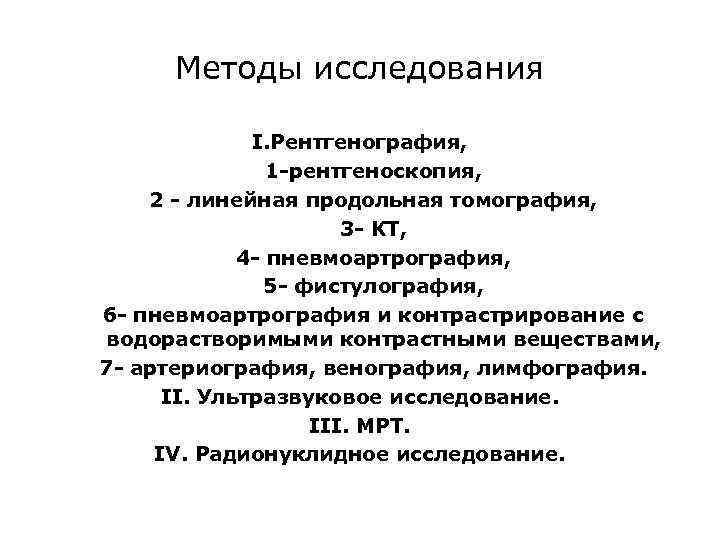 Методы исследования

I.Рентгенография,
1-рентгеноскопия,
2 - линейная продольная томография,
3- КТ,
4- пневмоартрография,
5- фистулография,
6- пневмоартрография и контрастрирование с водорастворимыми контрастными веществами,
7- артериография, венография, лимфография.
II. Ультразвуковое исследование.
III. МРТ.
IV. Радионуклидное исследование.